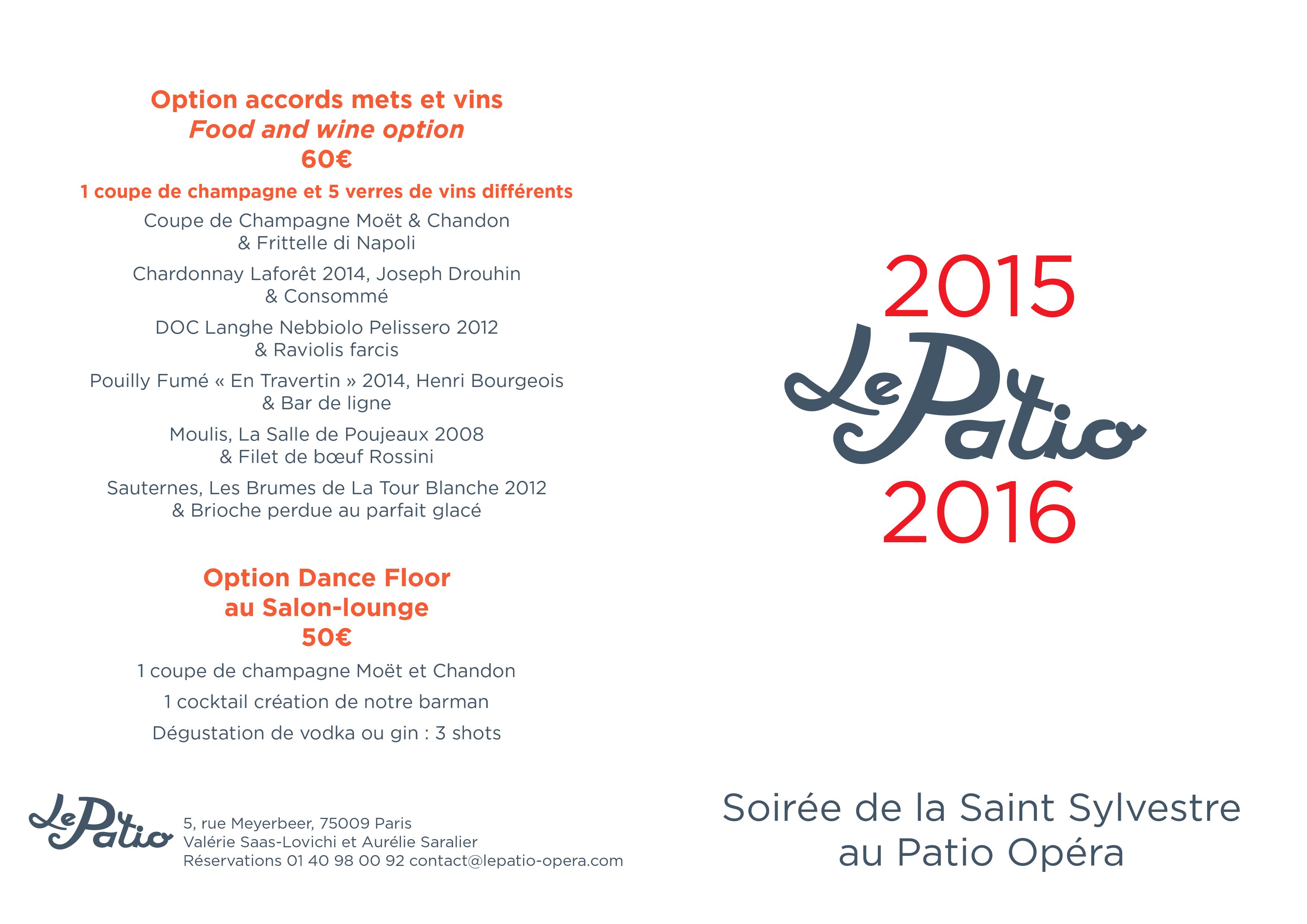 Option accords mets et vins
Food and wine option
60€

1 coupe de champagne et 5 verres de vins différents

Coupe de Champagne Moët & Chandon
& Frittelle di Napoli

Chardonnay Laforêt 2014, Joseph Drouhin
& Consommé

DOC Langhe Nebbiolo Pelissero 2012
& Raviolis farcis

Pouilly Fumé « En Travertin » 2014, Henri Bourgeois
& Bar de ligne

Moulis, La Salle de Poujeaux 2008
& Filet de bœuf Rossini

Sauternes, Les Brumes de La Tour Blanche 2012
& Brioche perdue au parfait glacé

Option Dance Floor
au Salon-lounge
50€

1 coupe de champagne Moët et Chandon

1 cocktail création de notre barman

Dégustation de vodka ou gin : 3 shots

Le Patio
5, rue Meyerbeer, 75009 Paris
Valérie Saas-Lovichi et Aurélie Saralier
Réservations 01 40 98 00 92 contact@lepatio-opera.com

2015
Le Patio
2016

Soirée de la Saint Sylvestre
au Patio Opéra